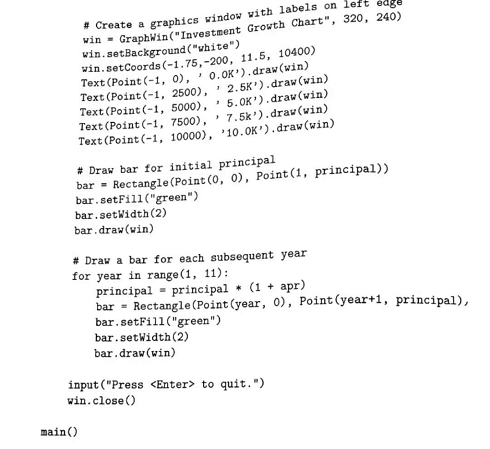 # Create a graphics window with labels on left edge
    win = GraphWin("Investment Growth Chart", 320, 240)
    win.setBackground("white")
    win.setCoords(-1.75,-200, 11.5, 10400)
    Text(Point(-1, 0), ' 0.0K').draw(win)
    Text(Point(-1, 2500), ' 2.5K').draw(win)
    Text(Point(-1, 5000), ' 5.0K').draw(win)
    Text(Point(-1, 7500), ' 7.5k').draw(win)
    Text(Point(-1, 10000), '10.0K').draw(win)

    # Draw bar for initial principal
    bar = Rectangle(Point(0, 0), Point(1, principal))
    bar.setFill("green")
    bar.setWidth(2)
    bar.draw(win)

    # Draw a bar for each subsequent year
    for year in range(1, 11):
        principal = principal * (1 + apr)
        bar = Rectangle(Point(year, 0), Point(year+1, principal),
        bar.setFill("green")
        bar.setWidth(2)
        bar.draw(win)

    input("Press <Enter> to quit.")
    win.close()

main()